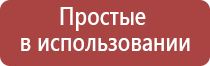 Простые
в использовании